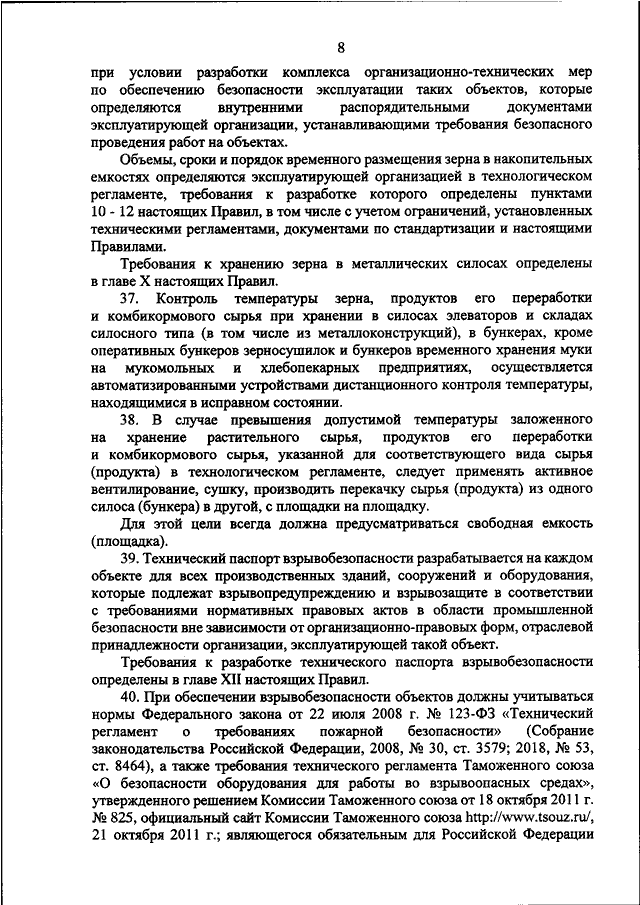 8

при условии разработки комплекса организационно-технических мер по обеспечению безопасности эксплуатации таких объектов, которые определяются внутренними распорядительными документами эксплуатирующей организации, устанавливающими требования безопасного проведения работ на объектах.

Объемы, сроки и порядок временного размещения зерна в накопительных емкостях определяются эксплуатирующей организацией в технологическом регламенте, требования к разработке которого определены пунктами 10 - 12 настоящих Правил, в том числе с учетом ограничений, установленных техническими регламентами, документами по стандартизации и настоящими Правилами.

Требования к хранению зерна в металлических силосах определены в главе X настоящих Правил.

37. Контроль температуры зерна, продуктов его переработки и комбикормового сырья при хранении в силосах элеваторов и складах силосного типа (в том числе из металлоконструкций), в бункерах, кроме оперативных бункеров зерносушилок и бункеров временного хранения муки на мукомольных и хлебопекарных предприятиях, осуществляется автоматизированными устройствами дистанционного контроля температуры, находящимися в исправном состоянии.

38. В случае превышения допустимой температуры заложенного на хранение растительного сырья, продуктов его переработки и комбикормового сырья, указанной для соответствующего вида сырья (продукта) в технологическом регламенте, следует применять активное вентилирование, сушку, производить перекачку сырья (продукта) из одного силоса (бункера) в другой, с площадки на площадку.

Для этой цели всегда должна предусматриваться свободная емкость (площадка).

39. Технический паспорт взрывобезопасности разрабатывается на каждом объекте для всех производственных зданий, сооружений и оборудования, которые подлежат взрывопредупреждению и взрывозащите в соответствии с требованиями нормативных правовых актов в области промышленной безопасности вне зависимости от организационно-правовых форм, отраслевой принадлежности организации, эксплуатирующей такой объект.

Требования к разработке технического паспорта взрывобезопасности определены в главе XII настоящих Правил.

40. При обеспечении взрывобезопасности объектов должны учитываться нормы Федерального закона от 22 июля 2008 г. № 123-ФЗ «Технический регламент о требованиях пожарной безопасности» (Собрание законодательства Российской Федерации, 2008, № 30, ст. 3579; 2018, № 53, ст. 8464), а также требования технического регламента Таможенного союза «О безопасности оборудования для работы во взрывоопасных средах», утвержденного решением Комиссии Таможенного союза от 18 октября 2011 г. № 825, официальный сайт Комиссии Таможенного союза http://www.tsouz.ru/, 21 октября 2011 г.; являющегося обязательным для Российской Федерации